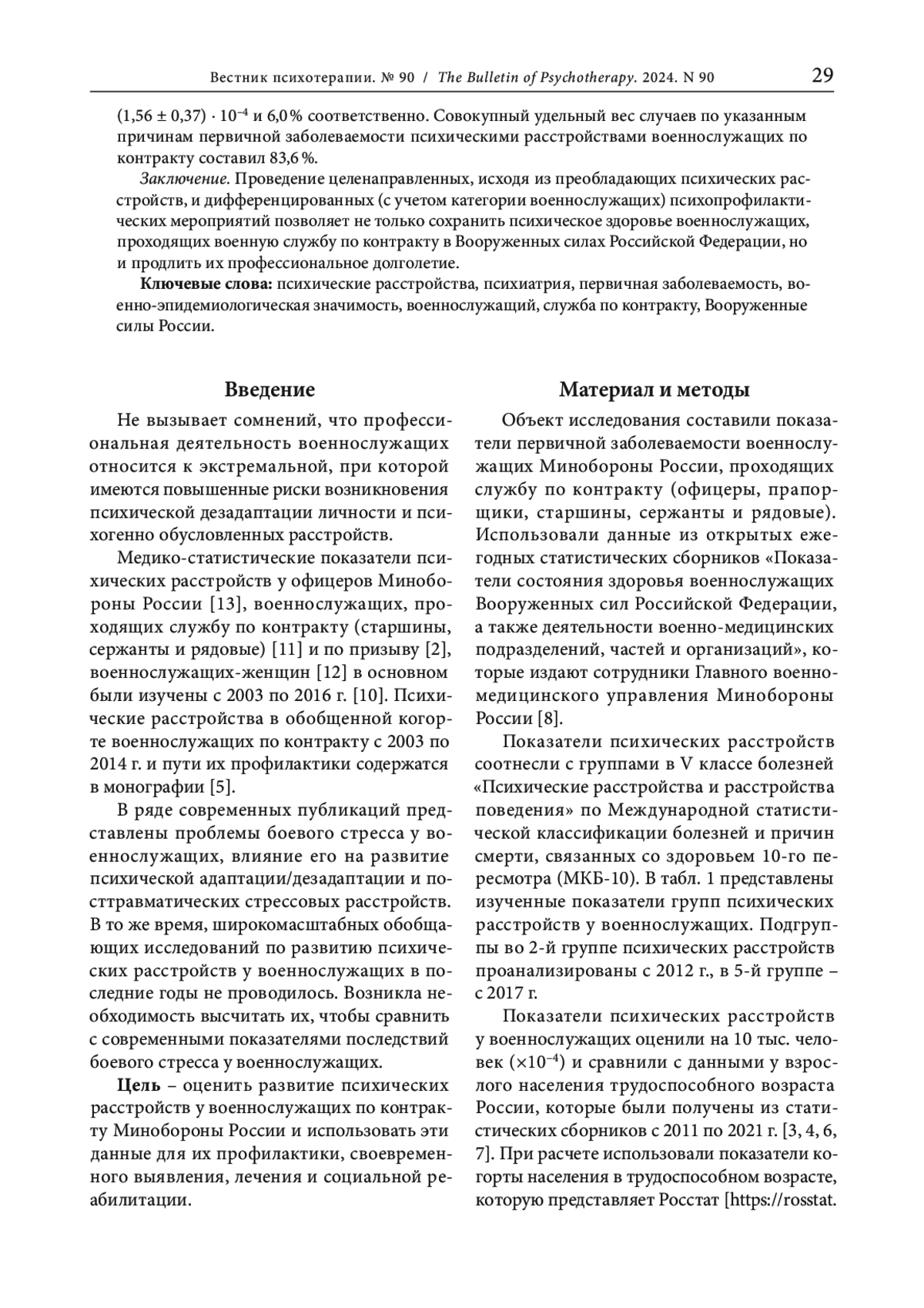 Вестник психотерапии. № 90 / The Bulletin of Psychotherapy. 2024. N 90 29

$(1,56 \pm 0,37) \cdot 10^{-4}$ и 6,0 % соответственно. Совокупный удельный вес случаев по указанным причинам первичной заболеваемости психическими расстройствами военнослужащих по контракту составил 83,6 %.

Заключение. Проведение целенаправленных, исходя из преобладающих психических расстройств, и дифференцированных (с учетом категории военнослужащих) психопрофилактических мероприятий позволяет не только сохранить психическое здоровье военнослужащих, проходящих военную службу по контракту в Вооруженных силах Российской Федерации, но и продлить их профессиональное долголетие.

Ключевые слова: психические расстройства, психиатрия, первичная заболеваемость, военно-эпидемиологическая значимость, военнослужащий, служба по контракту, Вооруженные силы России.

Введение

Не вызывает сомнений, что профессиональная деятельность военнослужащих относится к экстремальной, при которой имеются повышенные риски возникновения психической дезадаптации личности и психогенно обусловленных расстройств.

Медико-статистические показатели психических расстройств у офицеров Минобороны России [13], военнослужащих, проходящих службу по контракту (старшины, сержанты и рядовые) [11] и по призыву [2], военнослужащих-женщин [12] в основном были изучены с 2003 по 2016 г. [10]. Психические расстройства в обобщенной когорте военнослужащих по контракту с 2003 по 2014 г. и пути их профилактики содержатся в монографии [5].

В ряде современных публикаций представлены проблемы боевого стресса у военнослужащих, влияние его на развитие психической адаптации/дезадаптации и посттравматических стрессовых расстройств. В то же время, широкомасштабных обобщающих исследований по развитию психических расстройств у военнослужащих в последние годы не проводилось. Возникла необходимость высчитать их, чтобы сравнить с современными показателями последствий боевого стресса у военнослужащих.

Цель – оценить развитие психических расстройств у военнослужащих по контракту Минобороны России и использовать эти данные для их профилактики, своевременного выявления, лечения и социальной реабилитации.

Материал и методы

Объект исследования составили показатели первичной заболеваемости военнослужащих Минобороны России, проходящих службу по контракту (офицеры, прапорщики, старшины, сержанты и рядовые). Использовали данные из открытых ежегодных статистических сборников «Показатели состояния здоровья военнослужащих Вооруженных сил Российской Федерации, а также деятельности военно-медицинских подразделений, частей и организаций», которые издают сотрудники Главного военно-медицинского управления Минобороны России [8].

Показатели психических расстройств соотнесли с группами в V классе болезней «Психические расстройства и расстройства поведения» по Международной статистической классификации болезней и причин смерти, связанных со здоровьем 10-го пересмотра (МКБ-10). В табл. 1 представлены изученные показатели групп психических расстройств у военнослужащих. Подгруппы во 2-й группе психических расстройств проанализированы с 2012 г., в 5-й группе – с 2017 г.

Показатели психических расстройств у военнослужащих оценили на 10 тыс. человек ($\times 10^{-4}$) и сравнили с данными у взрослого населения трудоспособного возраста России, которые были получены из статистических сборников с 2011 по 2021 г. [3, 4, 6, 7]. При расчете использовали показатели когорты населения в трудоспособном возрасте, которую представляет Росстат [https://rosstat.